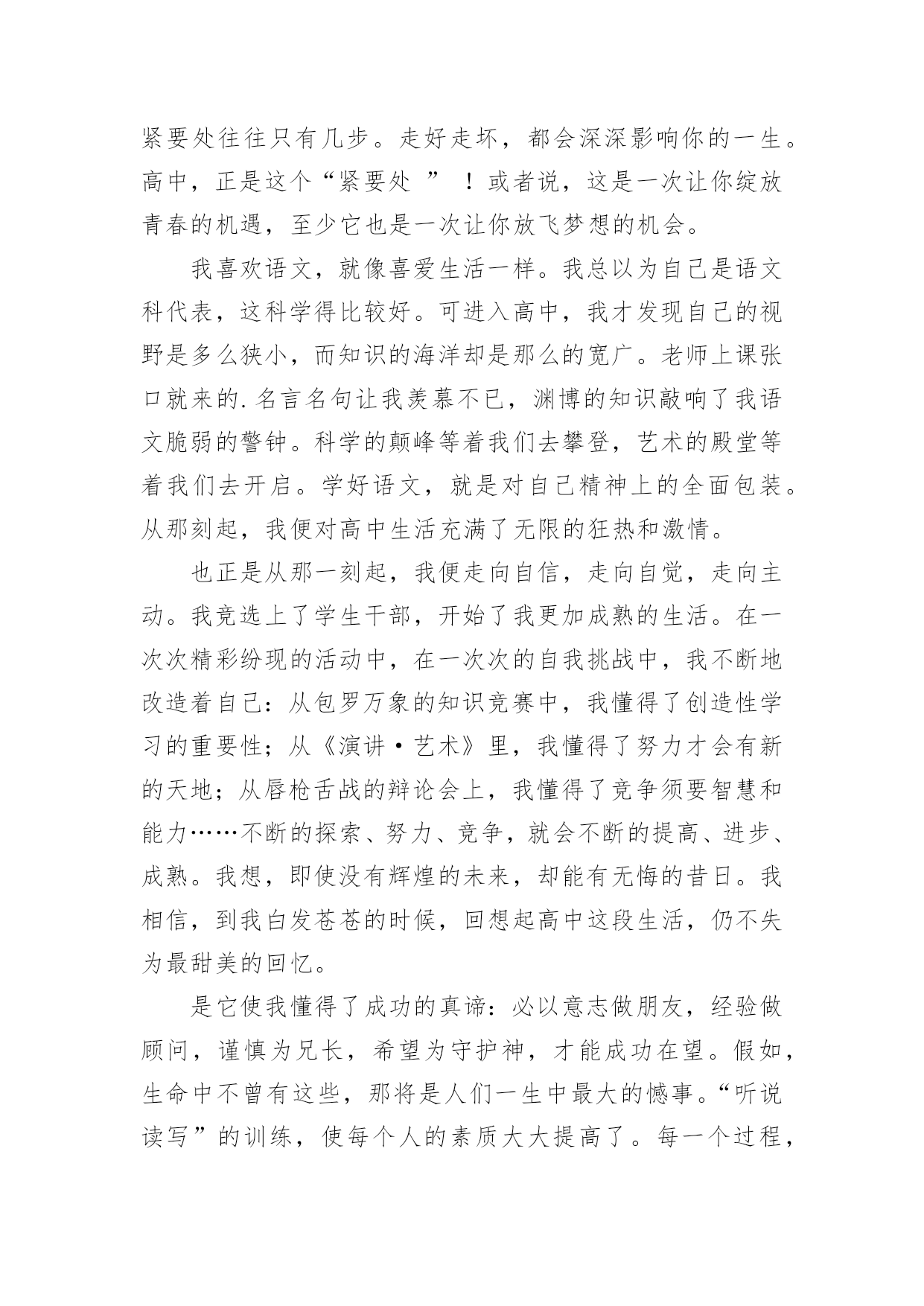 紧要处往往只有几步。走好走坏，都会深深影响你的一生。高中，正是这个“紧要处 ” ！或者说，这是一次让你绽放青春的机遇，至少它也是一次让你放飞梦想的机会。

我喜欢语文，就像喜爱生活一样。我总以为自己是语文科代表，这科学得比较好。可进入高中，我才发现自己的视野是多么狭小，而知识的海洋却是那么的宽广。老师上课张口就来的.名言名句让我羡慕不已，渊博的知识敲响了我语文脆弱的警钟。科学的颠峰等着我们去攀登，艺术的殿堂等着我们去开启。学好语文，就是对自己精神上的全面包装。从那刻起，我便对高中生活充满了无限的狂热和激情。

也正是从那一刻起，我便走向自信，走向自觉，走向主动。我竞选上了学生干部，开始了我更加成熟的生活。在一次次精彩纷现的活动中，在一次次的自我挑战中，我不断地改造着自己：从包罗万象的知识竞赛中，我懂得了创造性学习的重要性；从《演讲·艺术》里，我懂得了努力才会有新的天地；从唇枪舌战的辩论会上，我懂得了竞争须要智慧和能力……不断的探索、努力、竞争，就会不断的提高、进步、成熟。我想，即使没有辉煌的未来，却能有无悔的昔日。我相信，到我白发苍苍的时候，回想起高中这段生活，仍不失为最甜美的回忆。

是它使我懂得了成功的真谛：必以意志做朋友，经验做顾问，谨慎为兄长，希望为守护神，才能成功在望。假如，生命中不曾有这些，那将是人们一生中最大的憾事。“听说读写”的训练，使每个人的素质大大提高了。每一个过程，